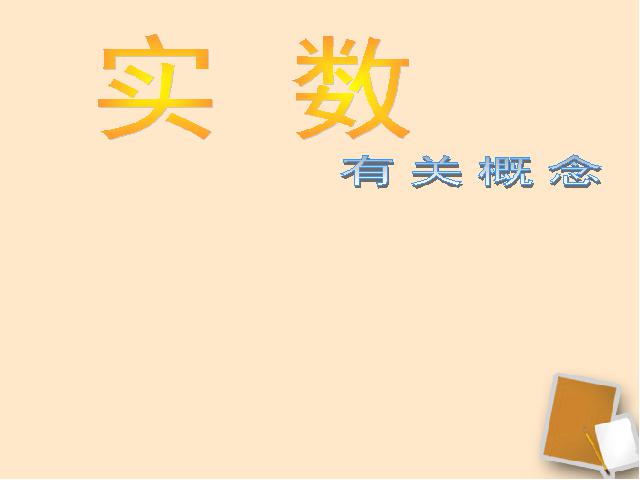 实 数

有关概念